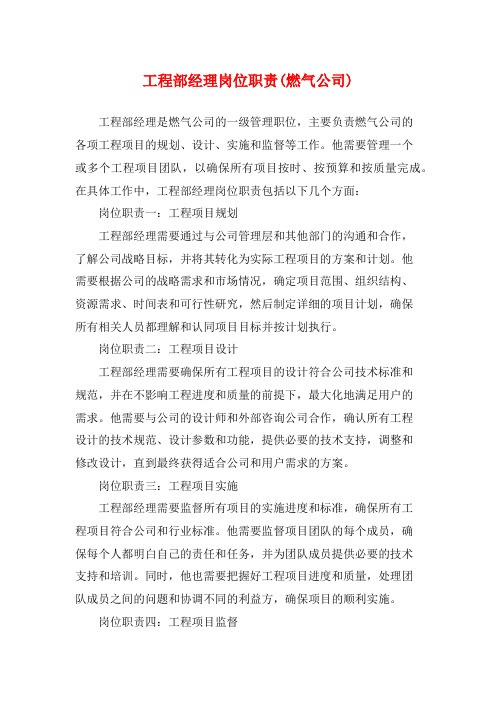 工程部经理岗位职责(燃气公司)

工程部经理是燃气公司的一级管理职位，主要负责燃气公司的各项工程项目的规划、设计、实施和监督等工作。他需要管理一个或多个工程项目团队，以确保所有项目按时、按预算和按质量完成。在具体工作中，工程部经理岗位职责包括以下几个方面：

岗位职责一：工程项目规划

工程部经理需要通过与公司管理层和其他部门的沟通和合作，了解公司战略目标，并将其转化为实际工程项目的方案和计划。他需要根据公司的战略需求和市场情况，确定项目范围、组织结构、资源需求、时间表和可行性研究，然后制定详细的项目计划，确保所有相关人员都理解和认同项目目标并按计划执行。

岗位职责二：工程项目设计

工程部经理需要确保所有工程项目的设计符合公司技术标准和规范，并在不影响工程进度和质量的前提下，最大化地满足用户的需求。他需要与公司的设计师和外部咨询公司合作，确认所有工程设计的技术规范、设计参数和功能，提供必要的技术支持，调整和修改设计，直到最终获得适合公司和用户需求的方案。

岗位职责三：工程项目实施

工程部经理需要监督所有项目的实施进度和标准，确保所有工程项目符合公司和行业标准。他需要监督项目团队的每个成员，确保每个人都明白自己的责任和任务，并为团队成员提供必要的技术支持和培训。同时，他也需要把握好工程项目进度和质量，处理团队成员之间的问题和协调不同的利益方，确保项目的顺利实施。

岗位职责四：工程项目监督